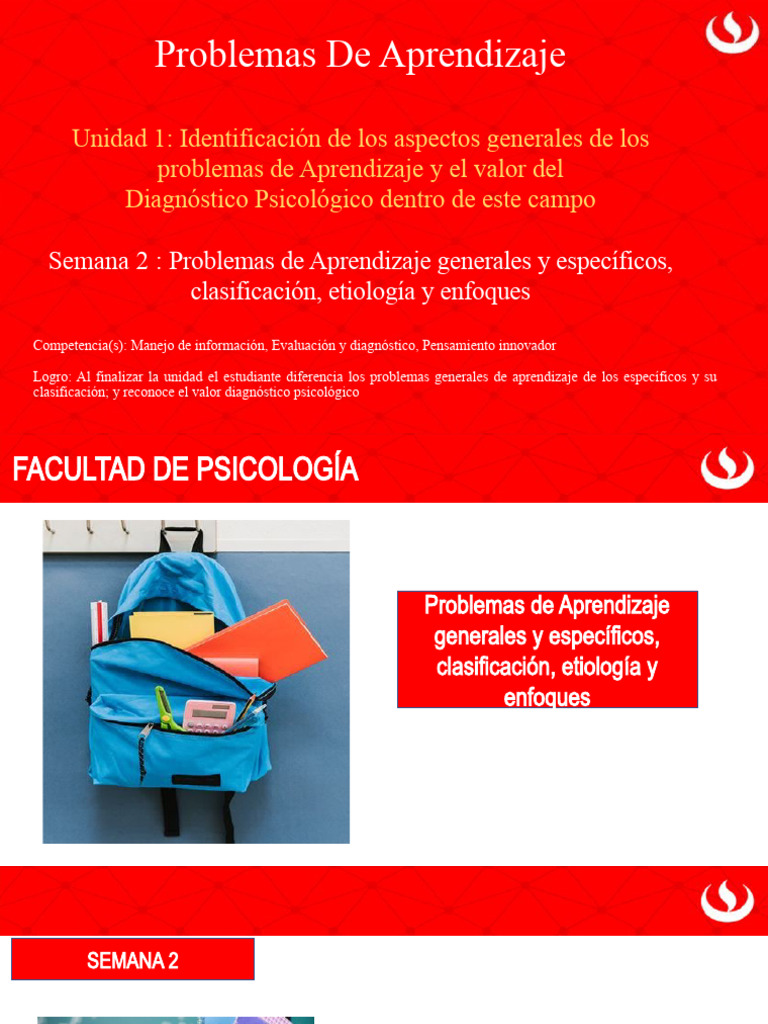 Problemas De Aprendizaje

Unidad 1: Identificación de los aspectos generales de los problemas de Aprendizaje y el valor del Diagnóstico Psicológico dentro de este campo

Semana 2 : Problemas de Aprendizaje generales y específicos, clasificación, etiología y enfoques

Competencia(s): Manejo de información, Evaluación y diagnóstico, Pensamiento innovador

Logro: Al finalizar la unidad el estudiante diferencia los problemas generales de aprendizaje de los específicos y su clasificación; y reconoce el valor diagnóstico psicológico

FACULTAD DE PSICOLOGÍA

Problemas de Aprendizaje generales y específicos, clasificación, etiología y enfoques

SEMANA 2